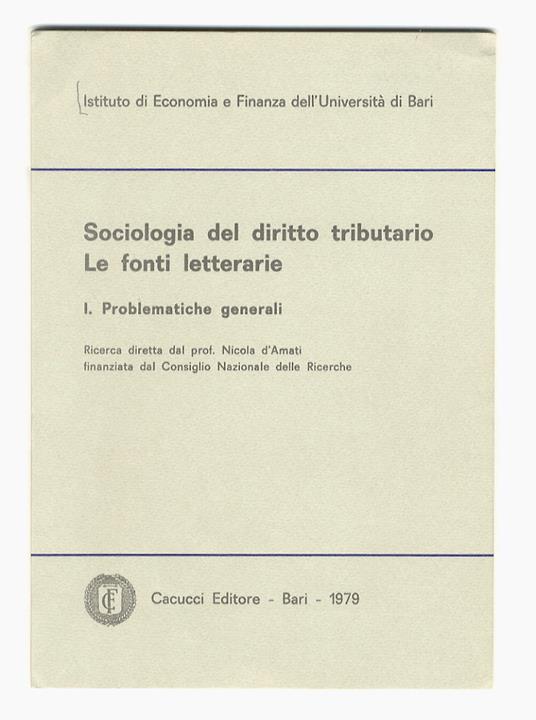 Istituto di Economia e Finanza dell'Università di Bari

Sociologia del diritto tributario
Le fonti letterarie

I. Problematiche generali

Ricerca diretta dal prof. Nicola d'Amati
finanziata dal Consiglio Nazionale delle Ricerche

CE

Cacucci Editore - Bari - 1979